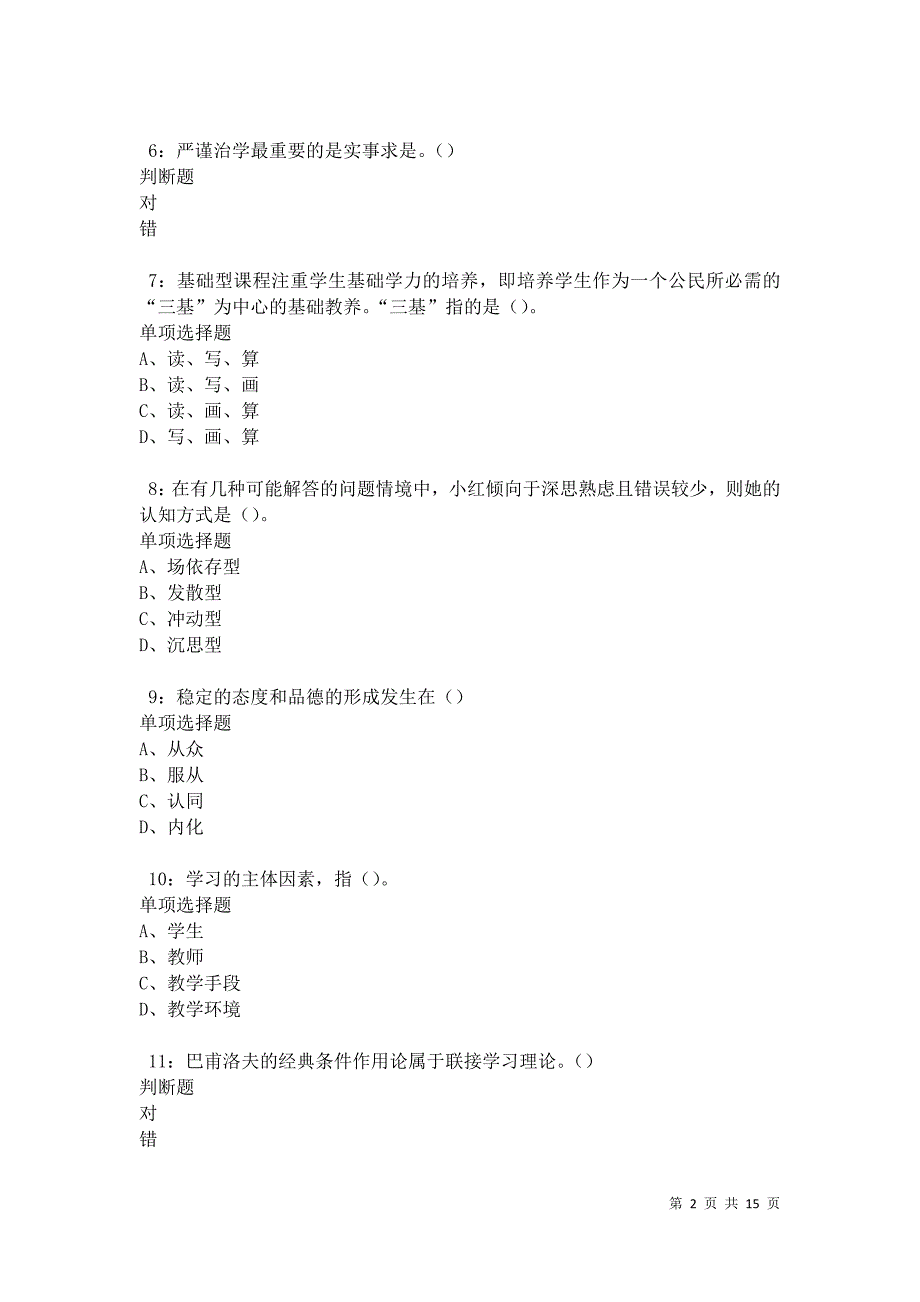 6：严谨治学最重要的是实事求是。()
判断题
对
错

7：基础型课程注重学生基础学力的培养，即培养学生作为一个公民所必需的“三基”为中心的基础教养。“三基”指的是()。
单项选择题
A、读、写、算
B、读、写、画
C、读、画、算
D、写、画、算

8：在有几种可能解答的问题情境中，小红倾向于深思熟虑且错误较少，则她的认知方式是()。
单项选择题
A、场依存型
B、发散型
C、冲动型
D、沉思型

9：稳定的态度和品德的形成发生在()
单项选择题
A、从众
B、服从
C、认同
D、内化

10：学习的主体因素，指()。
单项选择题
A、学生
B、教师
C、教学手段
D、教学环境

11：巴甫洛夫的经典条件作用论属于联接学习理论。()
判断题
对
错

第 2 页 共 15 页